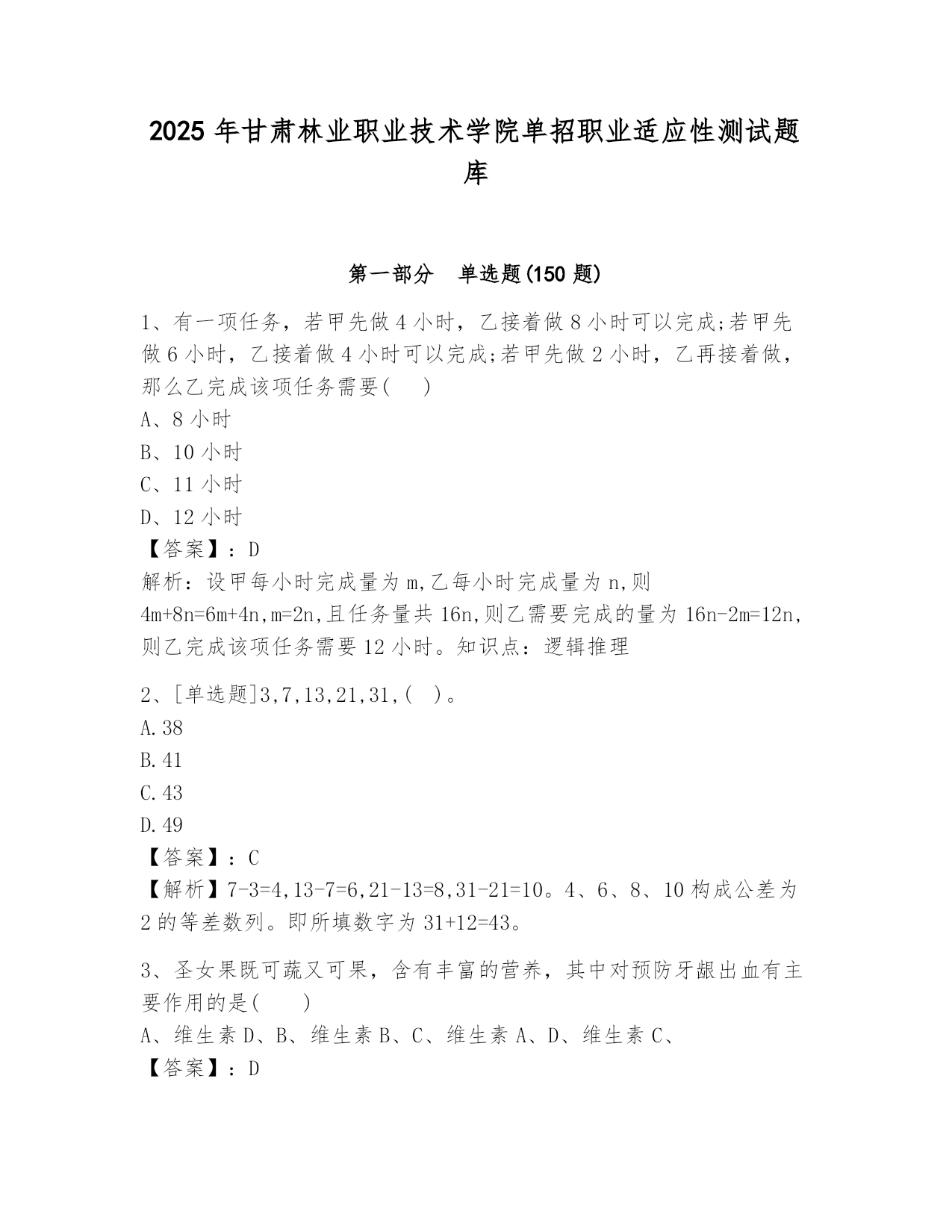 2025 年甘肃林业职业技术学院单招职业适应性测试题库

第一部分　单选题(150 题)

1、有一项任务，若甲先做 4 小时，乙接着做 8 小时可以完成;若甲先做 6 小时，乙接着做 4 小时可以完成;若甲先做 2 小时，乙再接着做，那么乙完成该项任务需要(　 )
A、8 小时
B、10 小时
C、11 小时
D、12 小时
【答案】：D
解析：设甲每小时完成量为 m,乙每小时完成量为 n,则 4m+8n=6m+4n,m=2n,且任务量共 16n,则乙需要完成的量为 16n-2m=12n,则乙完成该项任务需要 12 小时。知识点：逻辑推理

2、[单选题]3,7,13,21,31,(　)。
A.38
B.41
C.43
D.49
【答案】：C
【解析】7-3=4,13-7=6,21-13=8,31-21=10。4、6、8、10 构成公差为 2 的等差数列。即所填数字为 31+12=43。

3、圣女果既可蔬又可果，含有丰富的营养，其中对预防牙龈出血有主要作用的是(　 )
A、维生素 D、B、维生素 B、C、维生素 A、D、维生素 C、
【答案】：D